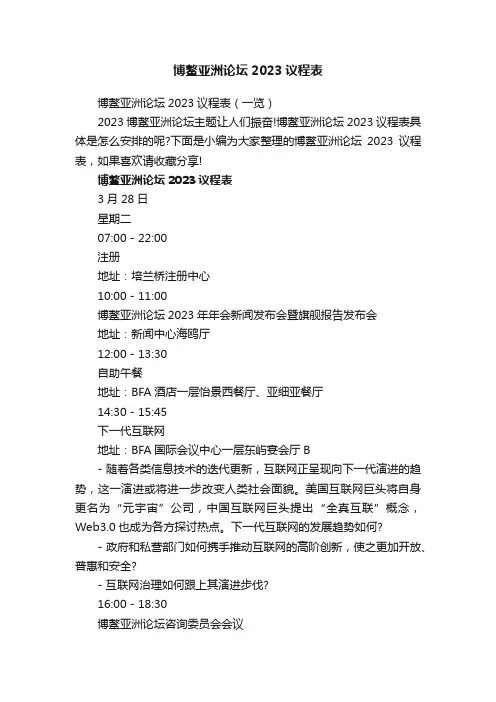 博鳌亚洲论坛 2023 议程表

博鳌亚洲论坛 2023 议程表（一览）

2023 博鳌亚洲论坛主题让人们振奋!博鳌亚洲论坛 2023 议程表具体是怎么安排的呢?下面是小编为大家整理的博鳌亚洲论坛 2023 议程表，如果喜欢请收藏分享!

博鳌亚洲论坛 2023 议程表

3 月 28 日

星期二

07:00 - 22:00

注册

地址：培兰桥注册中心

10:00 - 11:00

博鳌亚洲论坛 2023 年年会新闻发布会暨旗舰报告发布会

地址：新闻中心海鸥厅

12:00 - 13:30

自助午餐

地址：BFA 酒店一层怡景西餐厅、亚细亚餐厅

14:30 - 15:45

下一代互联网

地址：BFA 国际会议中心一层东屿宴会厅 B

- 随着各类信息技术的迭代更新，互联网正呈现向下一代演进的趋势，这一演进或将进一步改变人类社会面貌。美国互联网巨头将自身更名为“元宇宙”公司，中国互联网巨头提出“全真互联”概念，Web3.0 也成为各方探讨热点。下一代互联网的发展趋势如何?

- 政府和私营部门如何携手推动互联网的高阶创新，使之更加开放、普惠和安全?

- 互联网治理如何跟上其演进步伐?

16:00 - 18:30

博鳌亚洲论坛咨询委员会会议